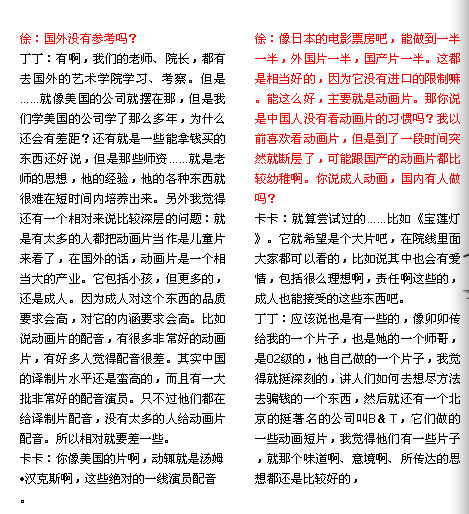 徐：国外没有参考吗？

丁丁：有啊，我们的老师、院长，都有去国外的艺术学院学习、考察。但是……就像美国的公司就摆在那，但是我们学美国的公司学了那么多年，为什么还会有差距？还有就是一些能拿钱买的东西还好说，但是那些师资……就是老师的思想，他的经验，他的各种东西就很难在短时间内培养出来。另外我觉得还有一个相对来说比较深层的问题：就是有太多的人都把动画片当作是儿童片来看了，在国外的话，动画片是一个相当大的产业。它包括小孩，但更多的，还是成人。因为成人对这个东西的品质要求会高，对它的内涵要求会高。比如说动画片的配音，有很多非常好的动画片，有好多人觉得配音很差。其实中国的译制片水平还是蛮高的，而且有一大批非常好的配音演员。只不过他们都在给译制片配音，没有太多的人给动画片配音。所以相对就要差一些。

卡卡：你像美国的片啊，动辄就是汤姆•汉克斯啊，这些绝对的一线演员配音。

徐：像日本的电影票房吧，能做到一半一半，外国片一半，国产片一半。这都是相当好的，因为它没有进口的限制嘛。能这么好，主要就是动画片。那你说是中国人没有看动画片的习惯吗？我以前喜欢看动画片，但是到了一段时间突然就断层了，可能跟国产的动画片都比较幼稚啊。你说成人动画，国内有人做吗？

卡卡：就算尝试过的……比如《宝莲灯》。它就希望是个大片吧，在院线里面大家都可以看的，比如说其中也会有爱情，包括很么理想啊，责任啊这些的，成人也能接受的这些东西吧。

丁丁：应该说也是有一些的，像卯卯传给我的一个片子，也是她的一个师哥，是02级的，他自己做的一个片子，我觉得就挺深刻的，讲人们如何去想尽方法去骗钱的一个东西，然后就还有一个北京的挺著名的公司叫B＆T，它们做的一些动画短片，我觉得他们有一些片子，就那个味道啊、意境啊、所传达的思想都还是比较好的，